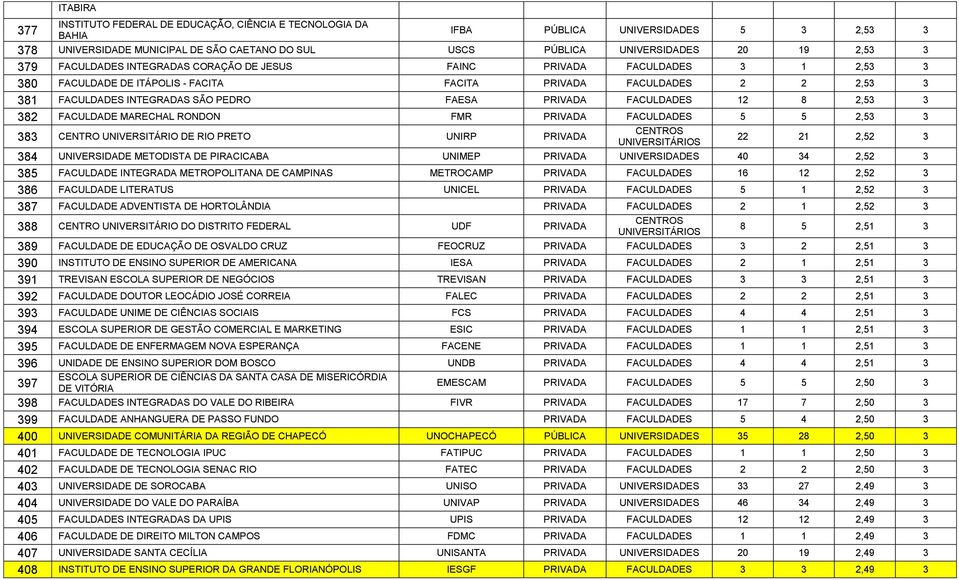 | | ITABIRA | | | | | | | |
|---|---|---|---|---|---|---|---|---|
| 377 | INSTITUTO FEDERAL DE EDUCAÇÃO, CIÊNCIA E TECNOLOGIA DA BAHIA | IFBA | PÚBLICA | UNIVERSIDADES | 5 | 3 | 2,53 | 3 |
| 378 | UNIVERSIDADE MUNICIPAL DE SÃO CAETANO DO SUL | USCS | PÚBLICA | UNIVERSIDADES | 20 | 19 | 2,53 | 3 |
| 379 | FACULDADES INTEGRADAS CORAÇÃO DE JESUS | FAINC | PRIVADA | FACULDADES | 3 | 1 | 2,53 | 3 |
| 380 | FACULDADE DE ITÁPOLIS - FACITA | FACITA | PRIVADA | FACULDADES | 2 | 2 | 2,53 | 3 |
| 381 | FACULDADES INTEGRADAS SÃO PEDRO | FAESA | PRIVADA | FACULDADES | 12 | 8 | 2,53 | 3 |
| 382 | FACULDADE MARECHAL RONDON | FMR | PRIVADA | FACULDADES | 5 | 5 | 2,53 | 3 |
| 383 | CENTRO UNIVERSITÁRIO DE RIO PRETO | UNIRP | PRIVADA | CENTROS UNIVERSITÁRIOS | 22 | 21 | 2,52 | 3 |
| 384 | UNIVERSIDADE METODISTA DE PIRACICABA | UNIMEP | PRIVADA | UNIVERSIDADES | 40 | 34 | 2,52 | 3 |
| 385 | FACULDADE INTEGRADA METROPOLITANA DE CAMPINAS | METROCAMP | PRIVADA | FACULDADES | 16 | 12 | 2,52 | 3 |
| 386 | FACULDADE LITERATUS | UNICEL | PRIVADA | FACULDADES | 5 | 1 | 2,52 | 3 |
| 387 | FACULDADE ADVENTISTA DE HORTOLÂNDIA | | PRIVADA | FACULDADES | 2 | 1 | 2,52 | 3 |
| 388 | CENTRO UNIVERSITÁRIO DO DISTRITO FEDERAL | UDF | PRIVADA | CENTROS UNIVERSITÁRIOS | 8 | 5 | 2,51 | 3 |
| 389 | FACULDADE DE EDUCAÇÃO DE OSVALDO CRUZ | FEOCRUZ | PRIVADA | FACULDADES | 3 | 2 | 2,51 | 3 |
| 390 | INSTITUTO DE ENSINO SUPERIOR DE AMERICANA | IESA | PRIVADA | FACULDADES | 2 | 1 | 2,51 | 3 |
| 391 | TREVISAN ESCOLA SUPERIOR DE NEGÓCIOS | TREVISAN | PRIVADA | FACULDADES | 3 | 3 | 2,51 | 3 |
| 392 | FACULDADE DOUTOR LEOCÁDIO JOSÉ CORREIA | FALEC | PRIVADA | FACULDADES | 2 | 2 | 2,51 | 3 |
| 393 | FACULDADE UNIME DE CIÊNCIAS SOCIAIS | FCS | PRIVADA | FACULDADES | 4 | 4 | 2,51 | 3 |
| 394 | ESCOLA SUPERIOR DE GESTÃO COMERCIAL E MARKETING | ESIC | PRIVADA | FACULDADES | 1 | 1 | 2,51 | 3 |
| 395 | FACULDADE DE ENFERMAGEM NOVA ESPERANÇA | FACENE | PRIVADA | FACULDADES | 1 | 1 | 2,51 | 3 |
| 396 | UNIDADE DE ENSINO SUPERIOR DOM BOSCO | UNDB | PRIVADA | FACULDADES | 4 | 4 | 2,51 | 3 |
| 397 | ESCOLA SUPERIOR DE CIÊNCIAS DA SANTA CASA DE MISERICÓRDIA DE VITÓRIA | EMESCAM | PRIVADA | FACULDADES | 5 | 5 | 2,50 | 3 |
| 398 | FACULDADES INTEGRADAS DO VALE DO RIBEIRA | FIVR | PRIVADA | FACULDADES | 17 | 7 | 2,50 | 3 |
| 399 | FACULDADE ANHANGUERA DE PASSO FUNDO | | PRIVADA | FACULDADES | 5 | 4 | 2,50 | 3 |
| 400 | UNIVERSIDADE COMUNITÁRIA DA REGIÃO DE CHAPECÓ | UNOCHAPECÓ | PÚBLICA | UNIVERSIDADES | 35 | 28 | 2,50 | 3 |
| 401 | FACULDADE DE TECNOLOGIA IPUC | FATIPUC | PRIVADA | FACULDADES | 1 | 1 | 2,50 | 3 |
| 402 | FACULDADE DE TECNOLOGIA SENAC RIO | FATEC | PRIVADA | FACULDADES | 2 | 2 | 2,50 | 3 |
| 403 | UNIVERSIDADE DE SOROCABA | UNISO | PRIVADA | UNIVERSIDADES | 33 | 27 | 2,49 | 3 |
| 404 | UNIVERSIDADE DO VALE DO PARAÍBA | UNIVAP | PRIVADA | UNIVERSIDADES | 46 | 34 | 2,49 | 3 |
| 405 | FACULDADES INTEGRADAS DA UPIS | UPIS | PRIVADA | FACULDADES | 12 | 12 | 2,49 | 3 |
| 406 | FACULDADE DE DIREITO MILTON CAMPOS | FDMC | PRIVADA | FACULDADES | 1 | 1 | 2,49 | 3 |
| 407 | UNIVERSIDADE SANTA CECÍLIA | UNISANTA | PRIVADA | UNIVERSIDADES | 20 | 19 | 2,49 | 3 |
| 408 | INSTITUTO DE ENSINO SUPERIOR DA GRANDE FLORIANÓPOLIS | IESGF | PRIVADA | FACULDADES | 3 | 3 | 2,49 | 3 |